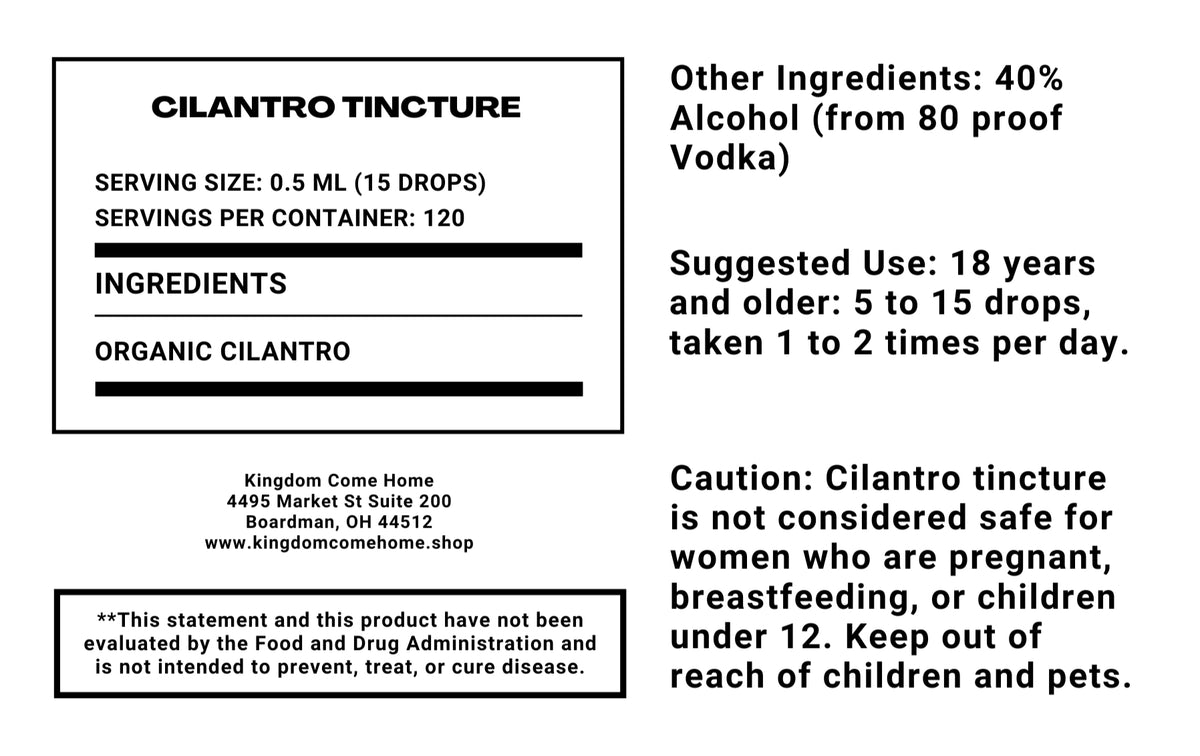 CILANTRO TINCTURE

SERVING SIZE: 0.5 ML (15 DROPS)
SERVINGS PER CONTAINER: 120

INGREDIENTS

ORGANIC CILANTRO

Kingdom Come Home
4495 Market St Suite 200
Boardman, OH 44512
www.kingdomcomehome.shop

**This statement and this product have not been evaluated by the Food and Drug Administration and is not intended to prevent, treat, or cure disease.

Other Ingredients: 40% Alcohol (from 80 proof Vodka)

Suggested Use: 18 years and older: 5 to 15 drops, taken 1 to 2 times per day.

Caution: Cilantro tincture is not considered safe for women who are pregnant, breastfeeding, or children under 12. Keep out of reach of children and pets.